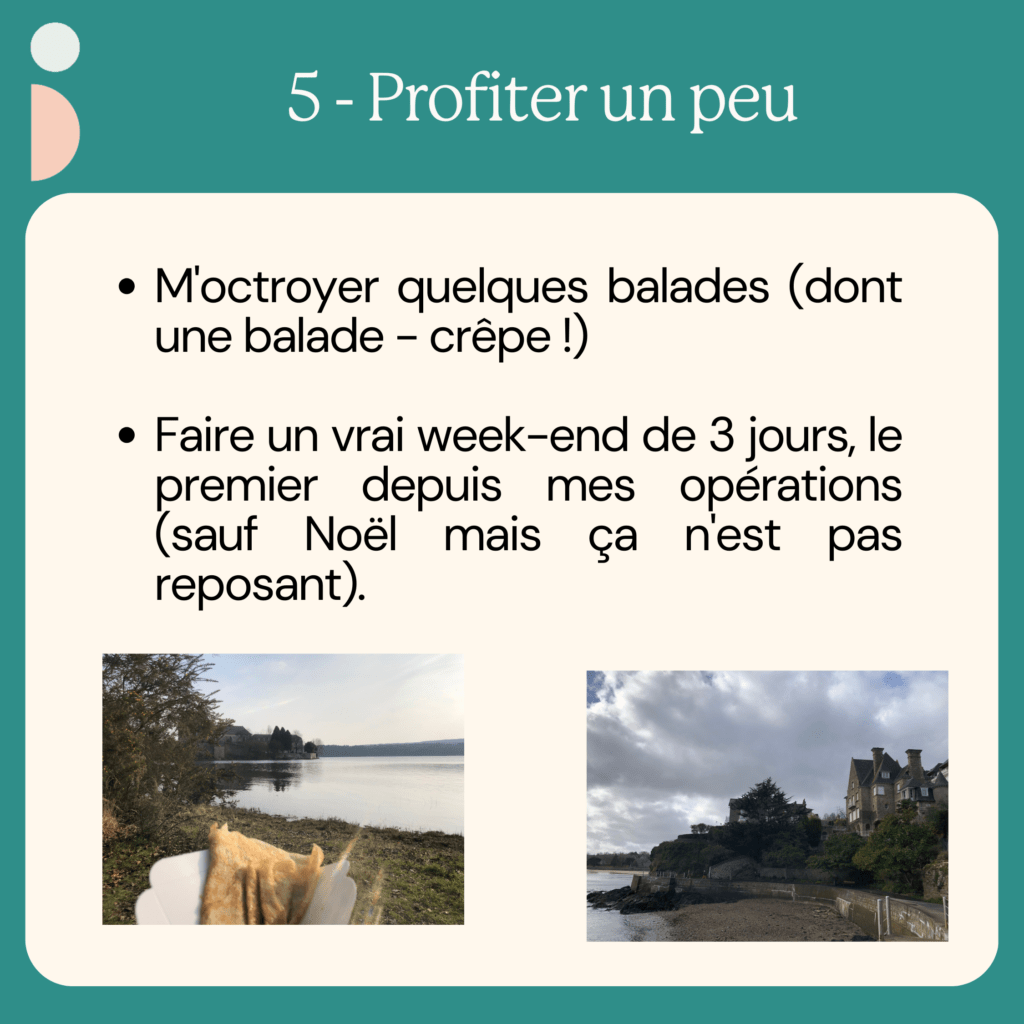 5 - Profiter un peu

• M'octroyer quelques balades (dont une balade - crêpe !)

• Faire un vrai week-end de 3 jours, le premier depuis mes opérations (sauf Noël mais ça n'est pas reposant).